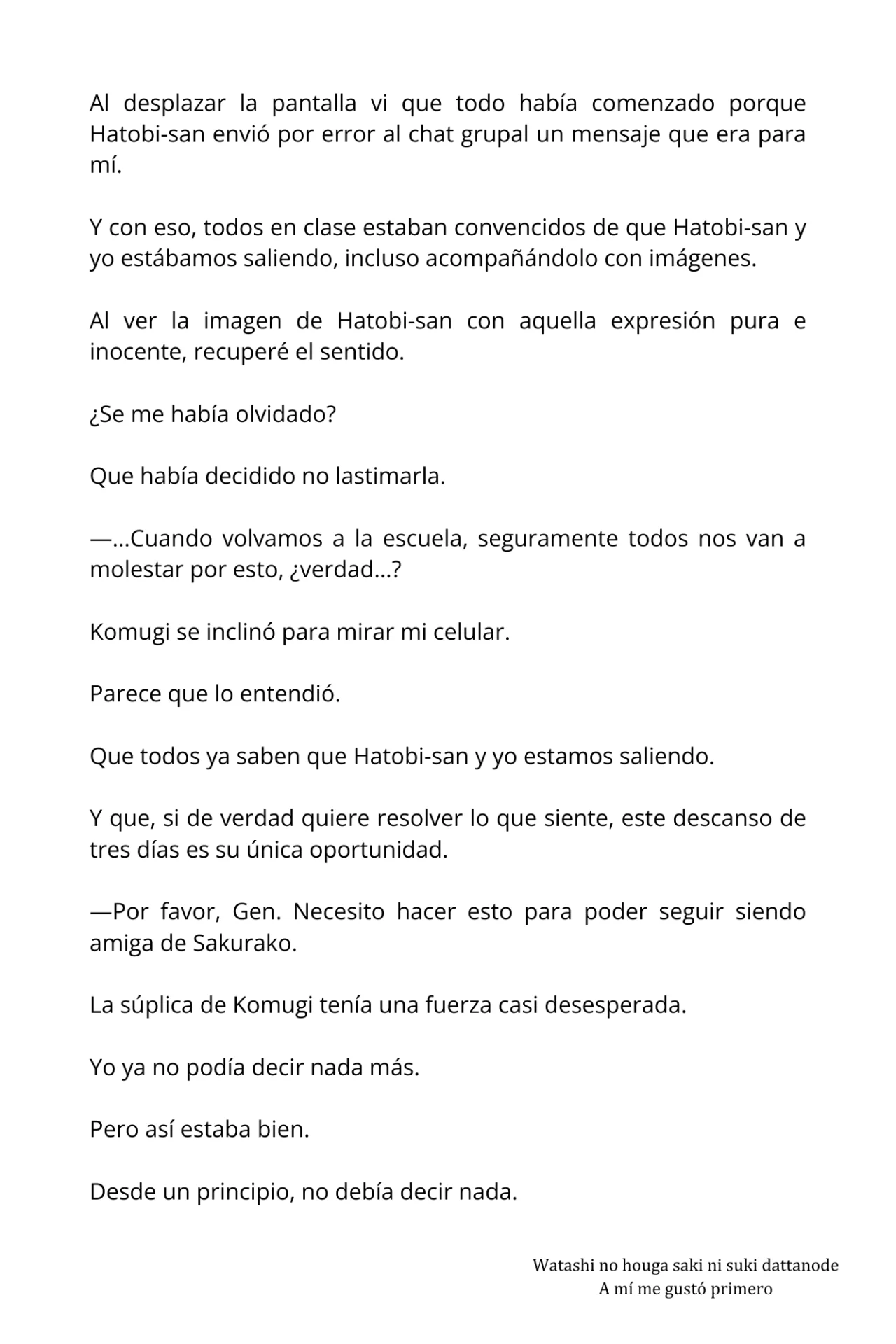 Al desplazar la pantalla vi que todo había comenzado porque Hatobi-san envió por error al chat grupal un mensaje que era para mí.

Y con eso, todos en clase estaban convencidos de que Hatobi-san y yo estábamos saliendo, incluso acompañándolo con imágenes.

Al ver la imagen de Hatobi-san con aquella expresión pura e inocente, recuperé el sentido.

¿Se me había olvidado?

Que había decidido no lastimarla.

—...Cuando volvamos a la escuela, seguramente todos nos van a molestar por esto, ¿verdad...?

Komugi se inclinó para mirar mi celular.

Parece que lo entendió.

Que todos ya saben que Hatobi-san y yo estamos saliendo.

Y que, si de verdad quiere resolver lo que siente, este descanso de tres días es su única oportunidad.

—Por favor, Gen. Necesito hacer esto para poder seguir siendo amiga de Sakurako.

La súplica de Komugi tenía una fuerza casi desesperada.

Yo ya no podía decir nada más.

Pero así estaba bien.

Desde un principio, no debía decir nada.

Watashi no houga saki ni suki dattanode
A mí me gustó primero